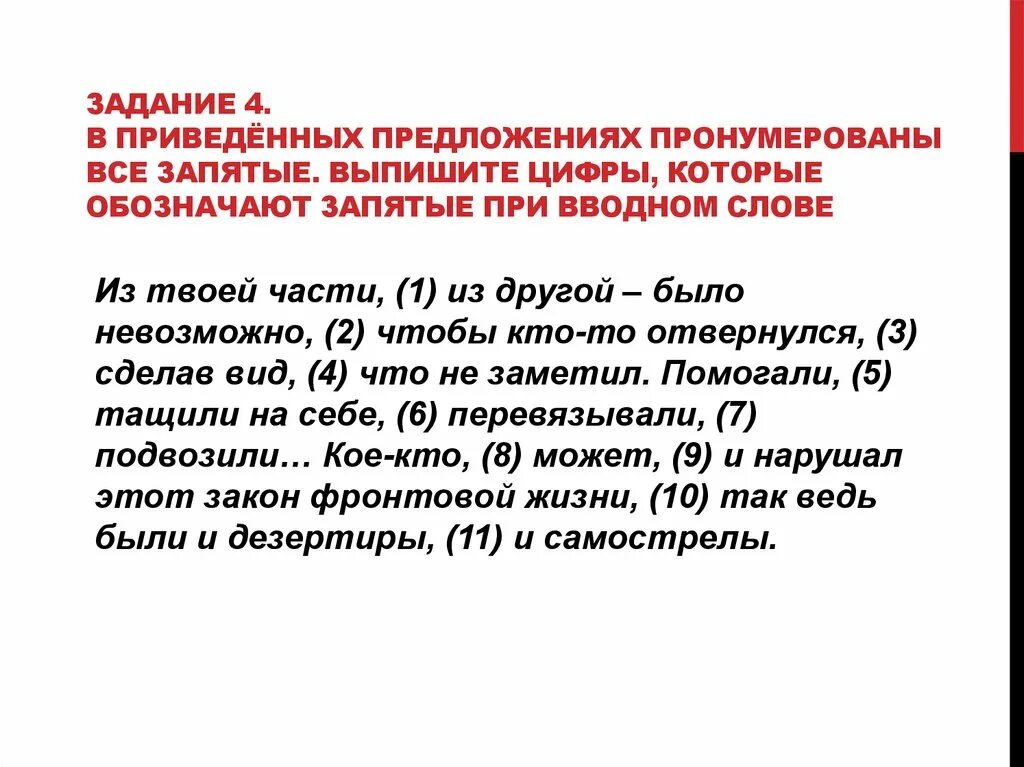 ЗАДАНИЕ 4.
В ПРИВЕДЁННЫХ ПРЕДЛОЖЕНИЯХ ПРОНУМЕРОВАНЫ ВСЕ ЗАПЯТЫЕ. ВЫПИШИТЕ ЦИФРЫ, КОТОРЫЕ ОБОЗНАЧАЮТ ЗАПЯТЫЕ ПРИ ВВОДНОМ СЛОВЕ

Из твоей части, (1) из другой – было невозможно, (2) чтобы кто-то отвернулся, (3) сделав вид, (4) что не заметил. Помогали, (5) тащили на себе, (6) перевязывали, (7) подвозили… Кое-кто, (8) может, (9) и нарушал этот закон фронтовой жизни, (10) так ведь были и дезертиры, (11) и самострелы.